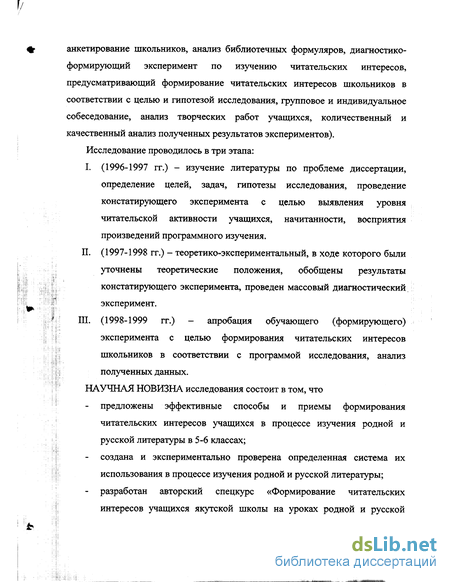 анкетирование школьников, анализ библиотечных формуляров, диагностико-формирующий эксперимент по изучению читательских интересов, предусматривающий формирование читательских интересов школьников в соответствии с целью и гипотезой исследования, групповое и индивидуальное собеседование, анализ творческих работ учащихся, количественный и качественный анализ полученных результатов экспериментов).

Исследование проводилось в три этапа:

I. (1996-1997 гг.) – изучение литературы по проблеме диссертации, определение целей, задач, гипотезы исследования, проведение констатирующего эксперимента с целью выявления уровня читательской активности учащихся, начитанности, восприятия произведений программного изучения.

II. (1997-1998 гг.) – теоретико-экспериментальный, в ходе которого были уточнены теоретические положения, обобщены результаты констатирующего эксперимента, проведен массовый диагностический эксперимент.

III. (1998-1999 гг.) – апробация обучающего (формирующего) эксперимента с целью формирования читательских интересов школьников в соответствии с программой исследования, анализ полученных данных.

НАУЧНАЯ НОВИЗНА исследования состоит в том, что

- предложены эффективные способы и приемы формирования читательских интересов учащихся в процессе изучения родной и русской литературы в 5-6 классах;
- создана и экспериментально проверена определенная система их использования в процессе изучения родной и русской литературы;
- разработан авторский спецкурс «Формирование читательских интересов учащихся якутской школы на уроках родной и русской

dsLib.net
библиотека диссертаций